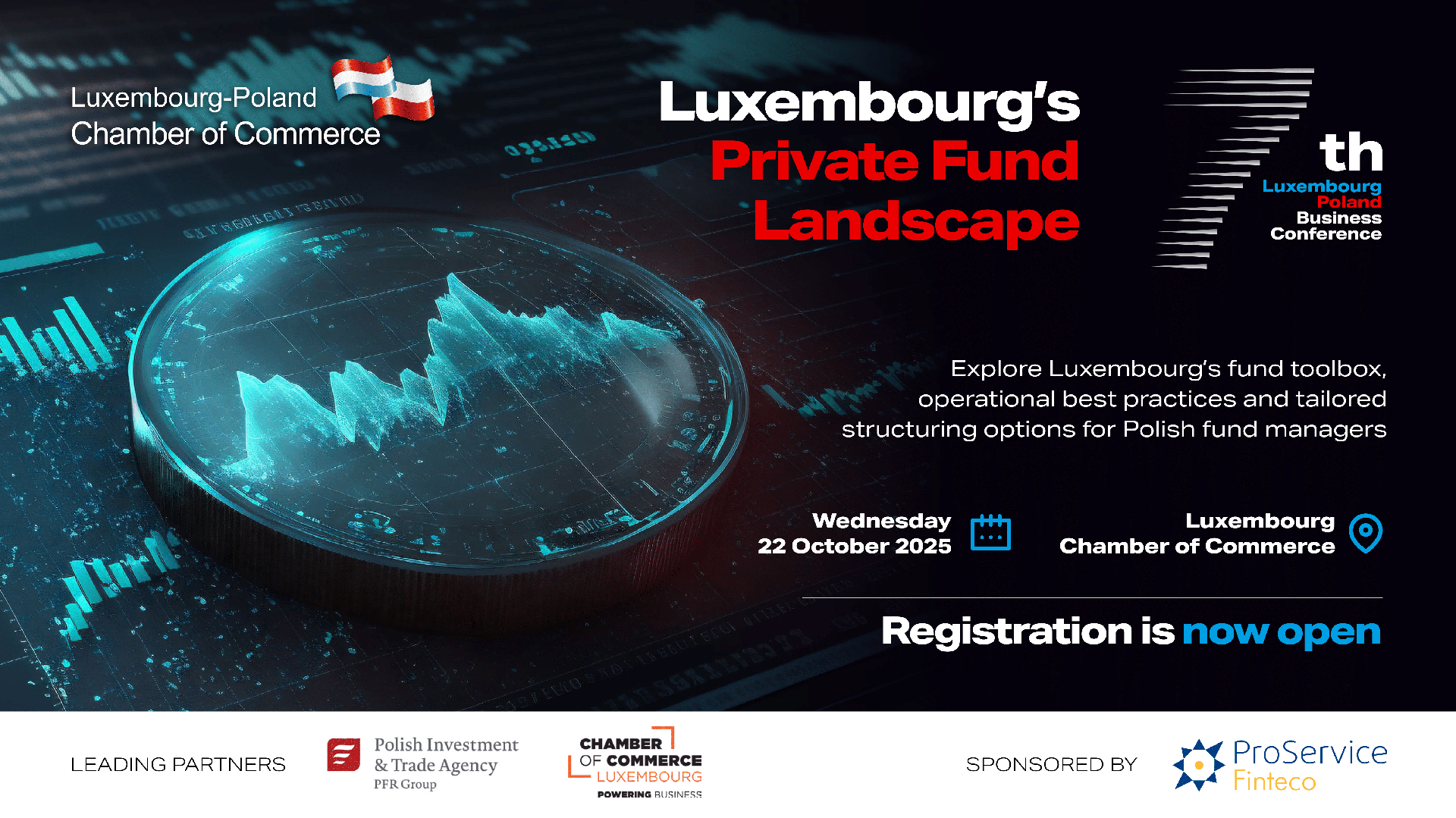 Luxembourg-Poland
Chamber of Commerce

Luxembourg's
Private Fund
Landscape

7th
Luxembourg
Poland
Business
Conference

Explore Luxembourg's fund toolbox, operational best practices and tailored structuring options for Polish fund managers

Wednesday
22 October 2025

Luxembourg
Chamber of Commerce

Registration is now open

LEADING PARTNERS

Polish Investment
& Trade Agency
PFR Group

CHAMBER
OF COMMERCE
LUXEMBOURG
POWERING BUSINESS

SPONSORED BY

ProService
Finteco